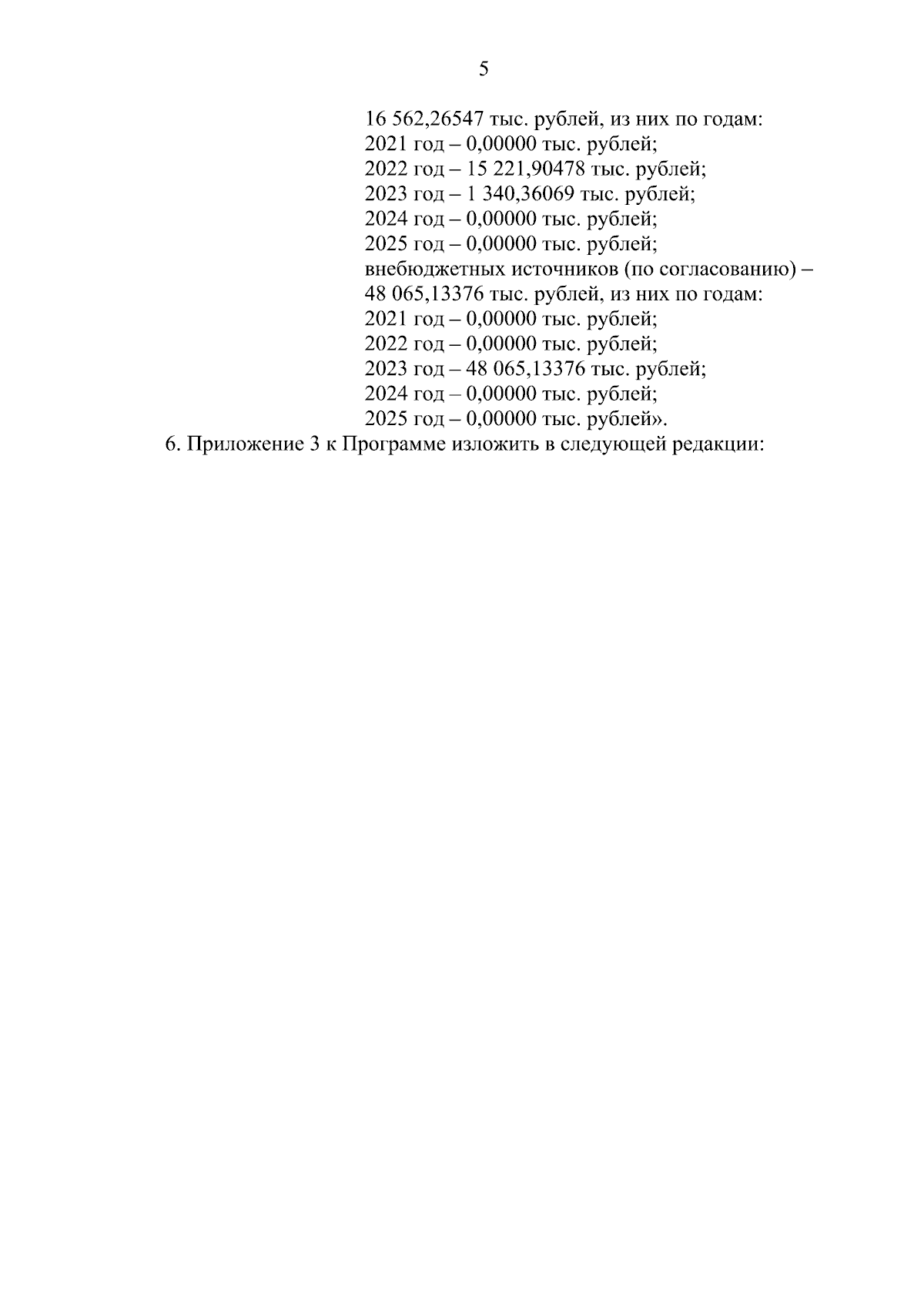 5

16 562,26547 тыс. рублей, из них по годам:
2021 год – 0,00000 тыс. рублей;
2022 год – 15 221,90478 тыс. рублей;
2023 год – 1 340,36069 тыс. рублей;
2024 год – 0,00000 тыс. рублей;
2025 год – 0,00000 тыс. рублей;
внебюджетных источников (по согласованию) –
48 065,13376 тыс. рублей, из них по годам:
2021 год – 0,00000 тыс. рублей;
2022 год – 0,00000 тыс. рублей;
2023 год – 48 065,13376 тыс. рублей;
2024 год – 0,00000 тыс. рублей;
2025 год – 0,00000 тыс. рублей».

6. Приложение 3 к Программе изложить в следующей редакции: